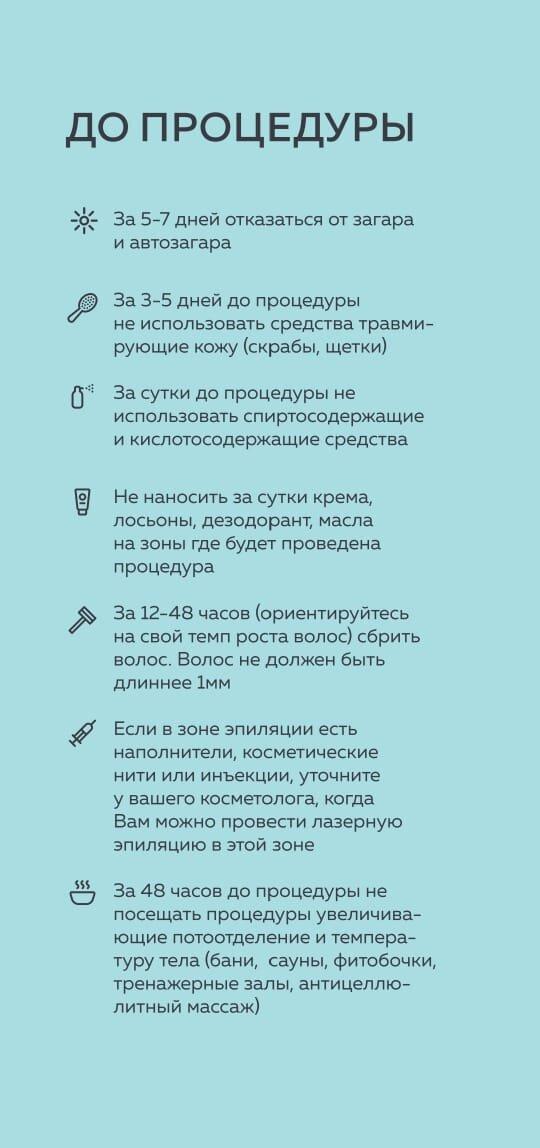 ДО ПРОЦЕДУРЫ

За 5-7 дней отказаться от загара и автозагара

За 3-5 дней до процедуры не использовать средства травмирующие кожу (скрабы, щетки)

За сутки до процедуры не использовать спиртосодержащие и кислотосодержащие средства

Не наносить за сутки крема, лосьоны, дезодорант, масла на зоны где будет проведена процедура

За 12-48 часов (ориентируйтесь на свой темп роста волос) сбрить волос. Волос не должен быть длиннее 1мм

Если в зоне эпиляции есть наполнители, косметические нити или инъекции, уточните у вашего косметолога, когда Вам можно провести лазерную эпиляцию в этой зоне

За 48 часов до процедуры не посещать процедуры увеличивающие потоотделение и температуру тела (бани, сауны, фитобочки, тренажерные залы, антицеллюлитный массаж)